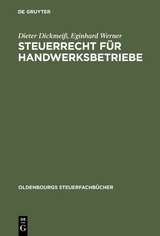 DE GRUYTER

Dieter Dickmeiß, Eginhard Werner
STEUERRECHT FÜR HANDWERKSBETRIEBE

OLDENBOURGS STEUERFACHBÜCHER

DE
G